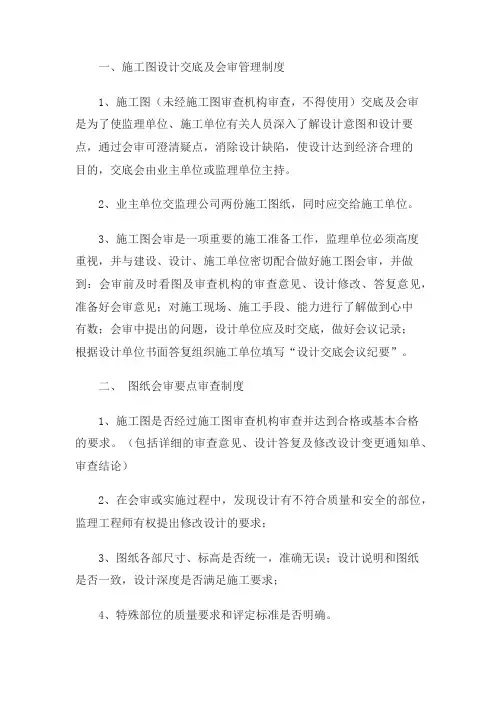 一、施工图设计交底及会审管理制度

1、施工图（未经施工图审查机构审查，不得使用）交底及会审是为了使监理单位、施工单位有关人员深入了解设计意图和设计要点，通过会审可澄清疑点，消除设计缺陷，使设计达到经济合理的目的，交底会由业主单位或监理单位主持。

2、业主单位交监理公司两份施工图纸，同时应交给施工单位。

3、施工图会审是一项重要的施工准备工作，监理单位必须高度重视，并与建设、设计、施工单位密切配合做好施工图会审，并做到：会审前及时看图及审查机构的审查意见、设计修改、答复意见，准备好会审意见；对施工现场、施工手段、能力进行了解做到心中有数；会审中提出的问题，设计单位应及时交底，做好会议记录；根据设计单位书面答复组织施工单位填写“设计交底会议纪要”。

二、 图纸会审要点审查制度

1、施工图是否经过施工图审查机构审查并达到合格或基本合格的要求。（包括详细的审查意见、设计答复及修改设计变更通知单、审查结论）

2、在会审或实施过程中，发现设计有不符合质量和安全的部位，监理工程师有权提出修改设计的要求；

3、图纸各部尺寸、标高是否统一，准确无误；设计说明和图纸是否一致，设计深度是否满足施工要求；

4、特殊部位的质量要求和评定标准是否明确。